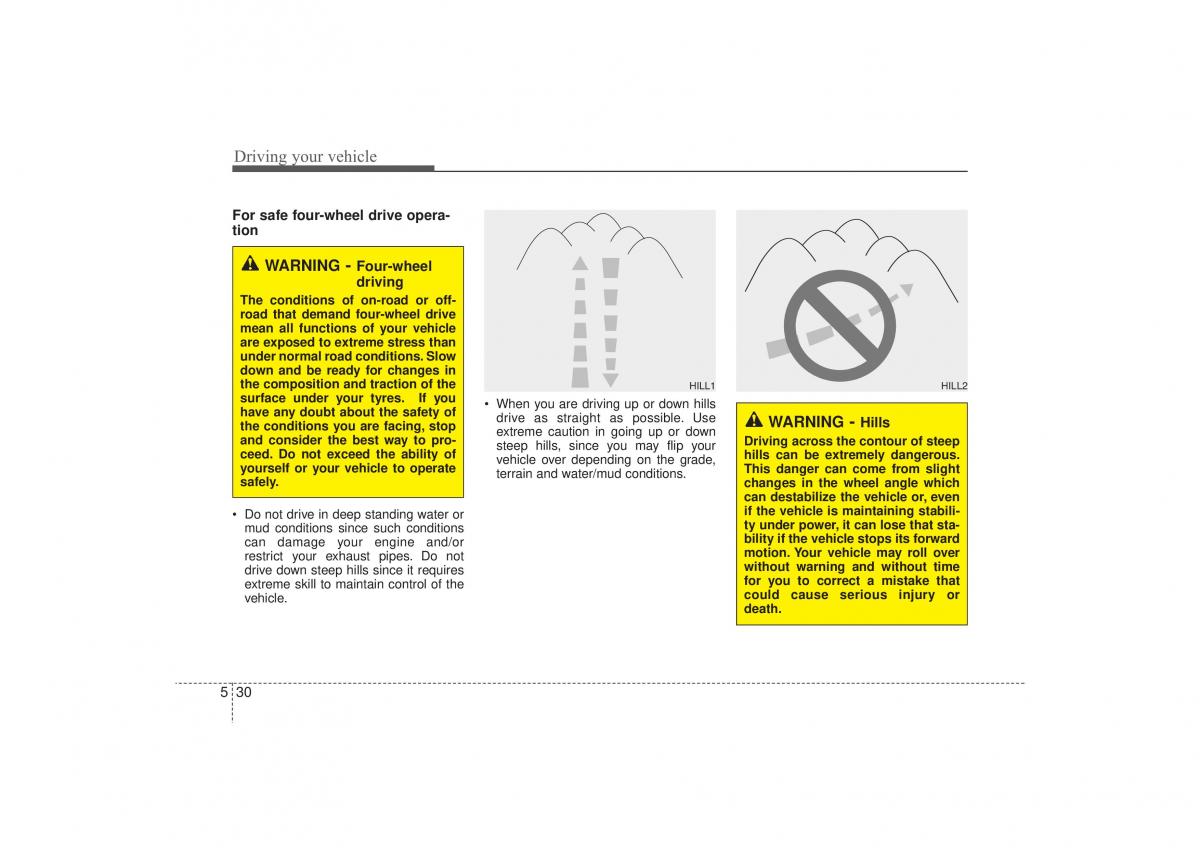 Driving your vehicle

For safe four-wheel drive operation

WARNING - Four-wheel driving

The conditions of on-road or off-road that demand four-wheel drive mean all functions of your vehicle are exposed to extreme stress than under normal road conditions. Slow down and be ready for changes in the composition and traction of the surface under your tyres. If you have any doubt about the safety of the conditions you are facing, stop and consider the best way to proceed. Do not exceed the ability of yourself or your vehicle to operate safely.

• Do not drive in deep standing water or mud conditions since such conditions can damage your engine and/or restrict your exhaust pipes. Do not drive down steep hills since it requires extreme skill to maintain control of the vehicle.

HILL1

• When you are driving up or down hills drive as straight as possible. Use extreme caution in going up or down steep hills, since you may flip your vehicle over depending on the grade, terrain and water/mud conditions.

HILL2

WARNING - Hills

Driving across the contour of steep hills can be extremely dangerous. This danger can come from slight changes in the wheel angle which can destabilize the vehicle or, even if the vehicle is maintaining stability under power, it can lose that stability if the vehicle stops its forward motion. Your vehicle may roll over without warning and without time for you to correct a mistake that could cause serious injury or death.

5 30